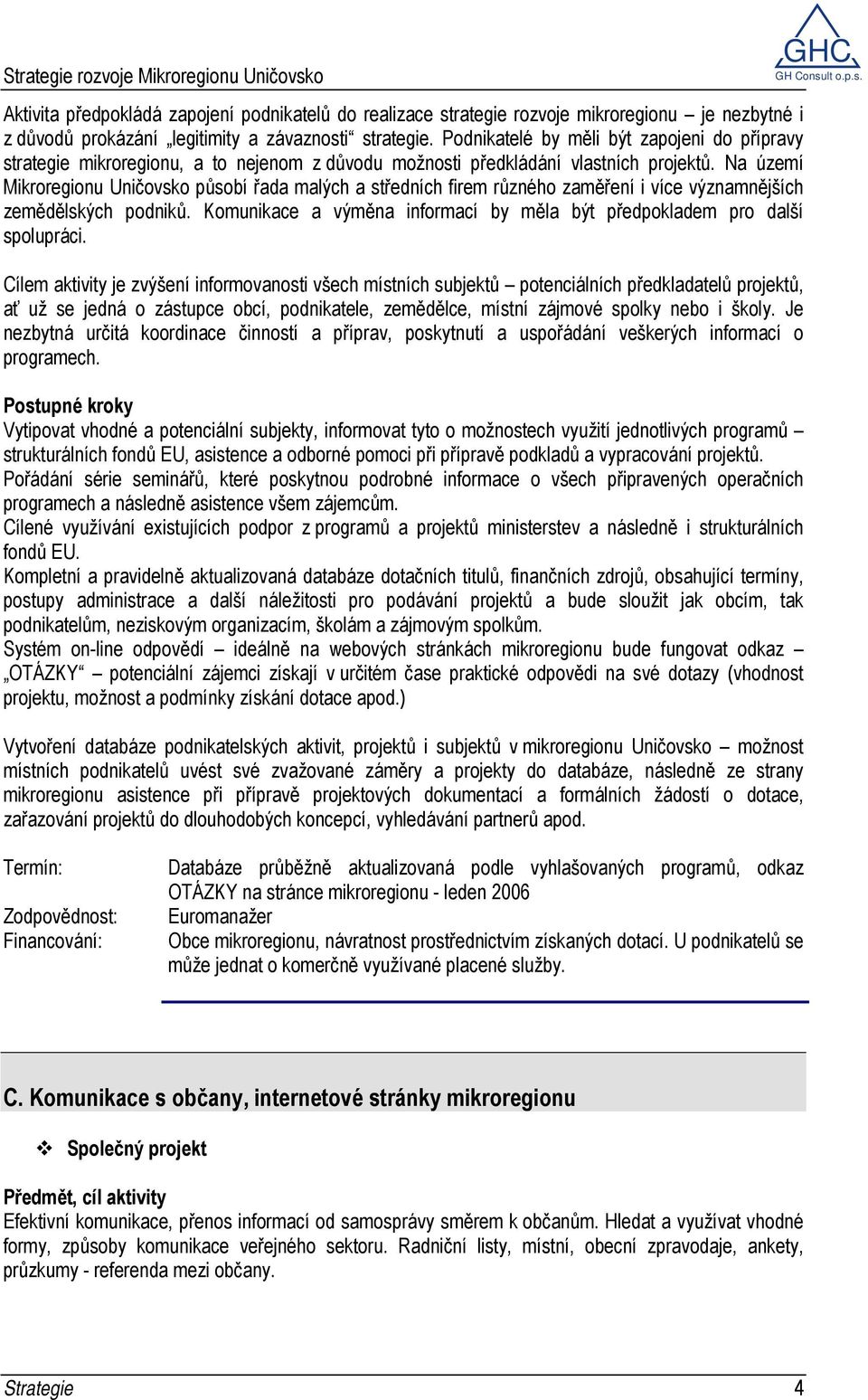 Strategie rozvoje Mikroregionu Uničovsko

GHC
GH Consult o.p.s.

Aktivita předpokládá zapojení podnikatelů do realizace strategie rozvoje mikroregionu – je nezbytné i z důvodů prokázání „legitimity a závaznosti“ strategie. Podnikatelé by měli být zapojeni do přípravy strategie mikroregionu, a to nejenom z důvodu možnosti předkládání vlastních projektů. Na území Mikroregionu Uničovsko působí řada malých a středních firem různého zaměření i více významnějších zemědělských podniků. Komunikace a výměna informací by měla být předpokladem pro další spolupráci.

Cílem aktivity je zvýšení informovanosti všech místních subjektů – potenciálních předkladatelů projektů, ať už se jedná o zástupce obcí, podnikatele, zemědělce, místní zájmové spolky nebo i školy. Je nezbytná určitá koordinace činností a příprav, poskytnutí a uspořádání veškerých informací o programech.

Postupné kroky
Vytipovat vhodné a potenciální subjekty, informovat tyto o možnostech využití jednotlivých programů – strukturálních fondů EU, asistence a odborné pomoci při přípravě podkladů a vypracování projektů.
Pořádání série seminářů, které poskytnou podrobné informace o všech připravených operačních programech a následně asistence všem zájemcům.
Cílené využívání existujících podpor z programů a projektů ministerstev a následně i strukturálních fondů EU.
Kompletní a pravidelně aktualizovaná databáze dotačních titulů, finančních zdrojů, obsahující termíny, postupy administrace a další náležitosti pro podávání projektů a bude sloužit jak obcím, tak podnikatelům, neziskovým organizacím, školám a zájmovým spolkům.
Systém on-line odpovědí – ideálně na webových stránkách mikroregionu bude fungovat odkaz – „OTÁZKY“ – potenciální zájemci získají v určitém čase praktické odpovědi na své dotazy (vhodnost projektu, možnost a podmínky získání dotace apod.)

Vytvoření databáze podnikatelských aktivit, projektů i subjektů v mikroregionu Uničovsko – možnost místních podnikatelů uvést své zvažované záměry a projekty do databáze, následně ze strany mikroregionu asistence při přípravě projektových dokumentací a formálních žádostí o dotace, zařazování projektů do dlouhodobých koncepcí, vyhledávání partnerů apod.

Termín: Databáze průběžně aktualizovaná podle vyhlašovaných programů, odkaz OTÁZKY na stránce mikroregionu - leden 2006
Zodpovědnost: Euromanažer
Financování: Obce mikroregionu, návratnost prostřednictvím získaných dotací. U podnikatelů se může jednat o komerčně využívané placené služby.

C. Komunikace s občany, internetové stránky mikroregionu

❖ Společný projekt

Předmět, cíl aktivity
Efektivní komunikace, přenos informací od samosprávy směrem k občanům. Hledat a využívat vhodné formy, způsoby komunikace veřejného sektoru. Radniční listy, místní, obecní zpravodaje, ankety, průzkumy - referenda mezi občany.

Strategie 4